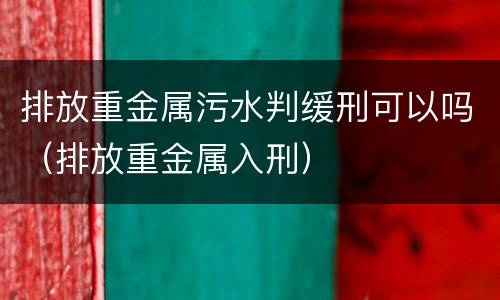 排放重金属污水判缓刑可以吗（排放重金属入刑）